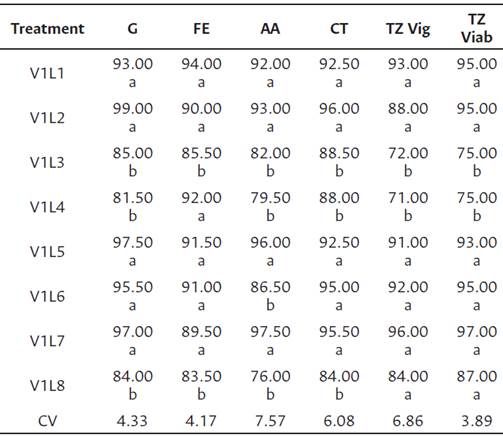 | Treatment | G | FE | AA | CT | TZ Vig | TZ Viab |
|---|---|---|---|---|---|---|
| V1L1 | 93.00 a | 94.00 a | 92.00 a | 92.50 a | 93.00 a | 95.00 a |
| V1L2 | 99.00 a | 90.00 a | 93.00 a | 96.00 a | 88.00 a | 95.00 a |
| V1L3 | 85.00 b | 85.50 b | 82.00 b | 88.50 b | 72.00 b | 75.00 b |
| V1L4 | 81.50 b | 92.00 a | 79.50 b | 88.00 b | 71.00 b | 75.00 b |
| V1L5 | 97.50 a | 91.50 a | 96.00 a | 92.50 a | 91.00 a | 93.00 a |
| V1L6 | 95.50 a | 91.00 a | 86.50 b | 95.00 a | 92.00 a | 95.00 a |
| V1L7 | 97.00 a | 89.50 a | 97.50 a | 95.50 a | 96.00 a | 97.00 a |
| V1L8 | 84.00 b | 83.50 b | 76.00 b | 84.00 b | 84.00 a | 87.00 a |
| CV | 4.33 | 4.17 | 7.57 | 6.08 | 6.86 | 3.89 |